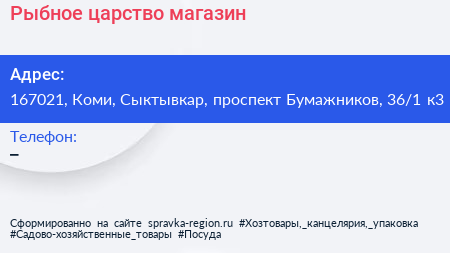 Рыбное царство магазин

Адрес:
167021, Коми, Сыктывкар, проспект Бумажников, 36/1 к3

Телефон:
–

Сформированно на сайте spravka-region.ru #Хозтовары,_канцелярия,_упаковка #Садово-хозяйственные_товары #Посуда